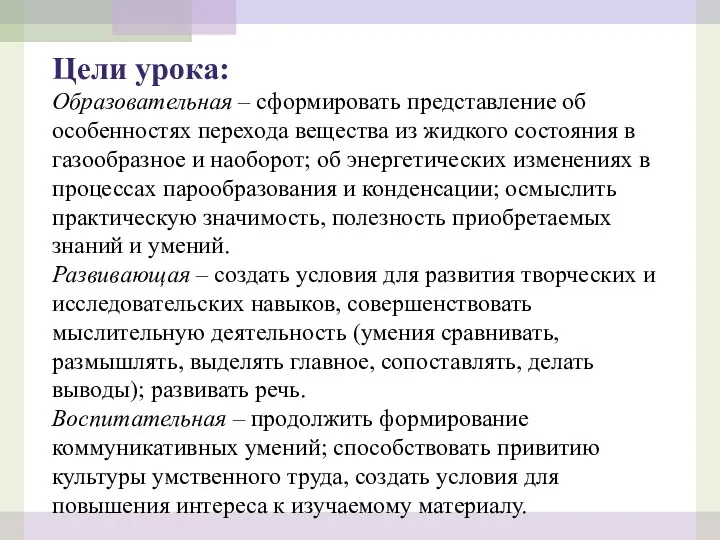 Цели урока:
Образовательная – сформировать представление об особенностях перехода вещества из жидкого состояния в газообразное и наоборот; об энергетических изменениях в процессах парообразования и конденсации; осмыслить практическую значимость, полезность приобретаемых знаний и умений.
Развивающая – создать условия для развития творческих и исследовательских навыков, совершенствовать мыслительную деятельность (умения сравнивать, размышлять, выделять главное, сопоставлять, делать выводы); развивать речь.
Воспитательная – продолжить формирование коммуникативных умений; способствовать привитию культуры умственного труда, создать условия для повышения интереса к изучаемому материалу.